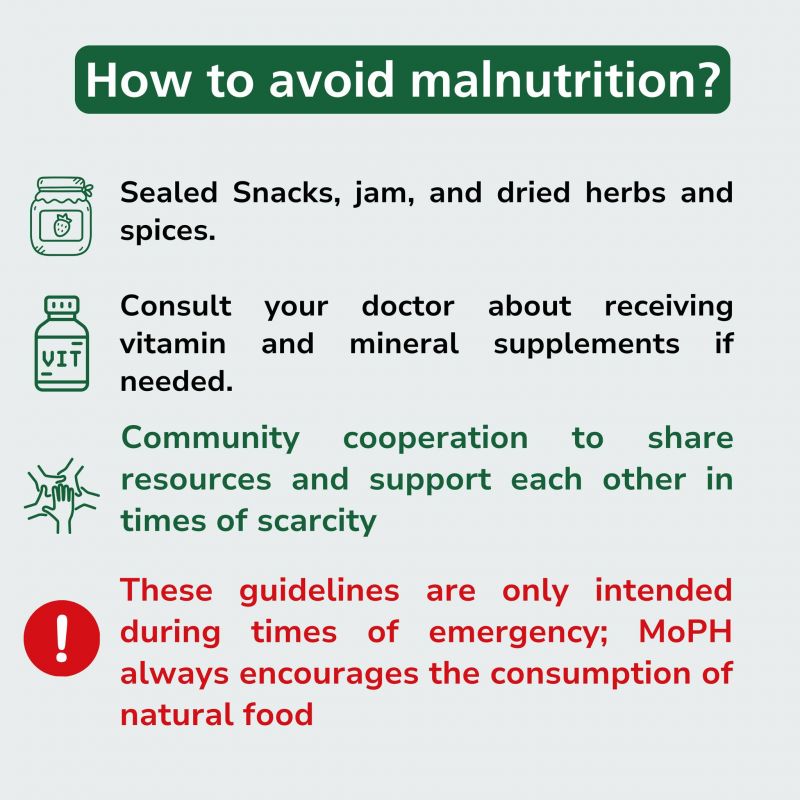 How to avoid malnutrition?

Sealed Snacks, jam, and dried herbs and spices.

VIT

Consult your doctor about receiving vitamin and mineral supplements if needed.

Community cooperation to share resources and support each other in times of scarcity

!

These guidelines are only intended during times of emergency; MoPH always encourages the consumption of natural food